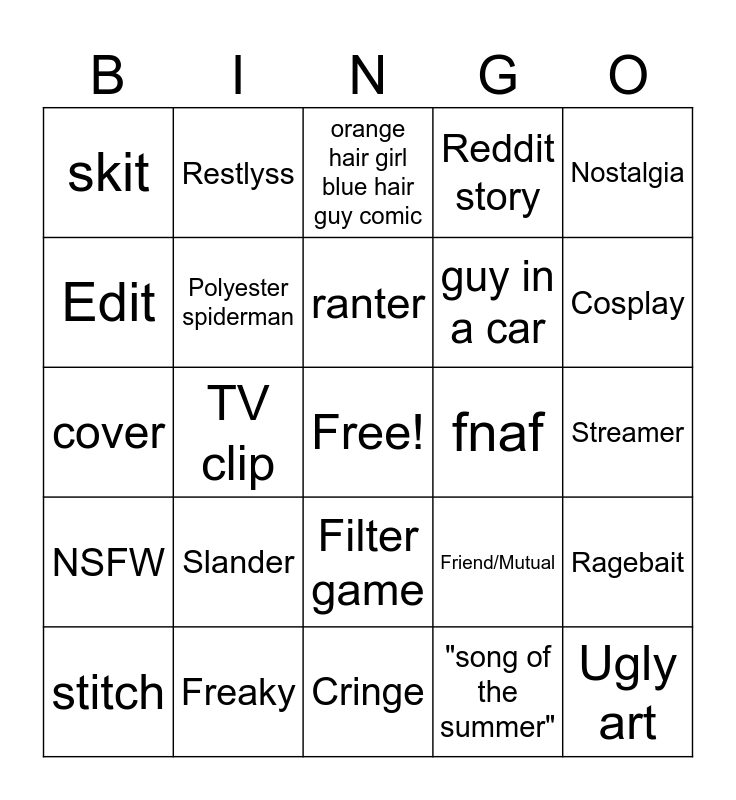 | B | I | N | G | O |
|---|---|---|---|---|
| skit | Restlyss | orange hair girl blue hair guy comic | Reddit story | Nostalgia |
| Edit | Polyester spiderman | ranter | guy in a car | Cosplay |
| cover | TV clip | Free! | fnaf | Streamer |
| NSFW | Slander | Filter game | Friend/Mutual | Ragebait |
| stitch | Freaky | Cringe | "song of the summer" | Ugly art |